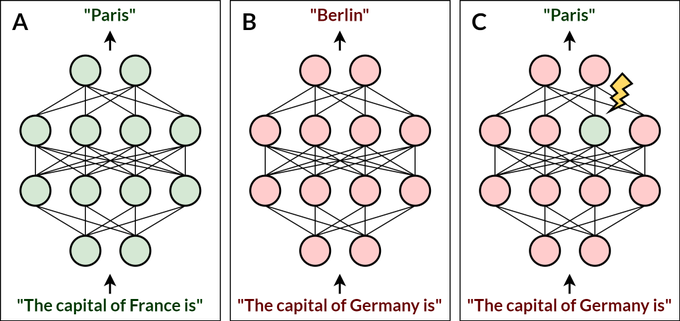 A

"Paris"

"The capital of France is"

B

"Berlin"

"The capital of Germany is"

C

"Paris"

"The capital of Germany is"